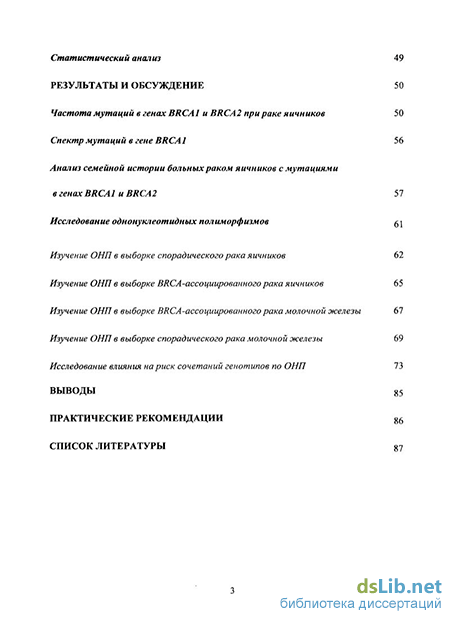 Статистический анализ 49

РЕЗУЛЬТАТЫ И ОБСУЖДЕНИЕ 50

Частота мутаций в генах BRCA1 и BRCA2 при раке яичников 50

Спектр мутаций в гене BRCA1 56

Анализ семейной истории больных раком яичников с мутациями в генах BRCA1 и BRCA2 57

Исследование однонуклеотидных полиморфизмов 61

Изучение ОНП в выборке спорадического рака яичников 62

Изучение ОНП в выборке BRCA-ассоциированного рака яичников 65

Изучение ОНП в выборке BRCA-ассоциированного рака молочной железы 67

Изучение ОНП в выборке спорадического рака молочной железы 69

Исследование влияния на риск сочетаний генотипов по ОНП 73

ВЫВОДЫ 85

ПРАКТИЧЕСКИЕ РЕКОМЕНДАЦИИ 86

СПИСОК ЛИТЕРАТУРЫ 87

3

dsLib.net
библиотека диссертаций